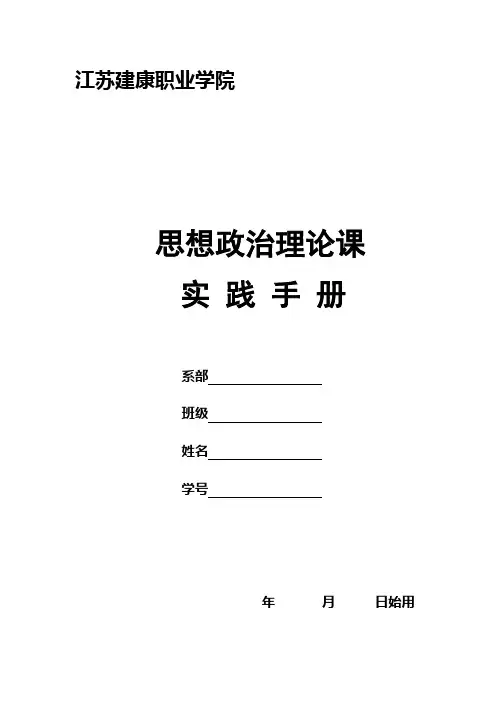 江苏建康职业学院

思想政治理论课

实 践 手 册

系部____

班级____

姓名____

学号____

年 月 日始用